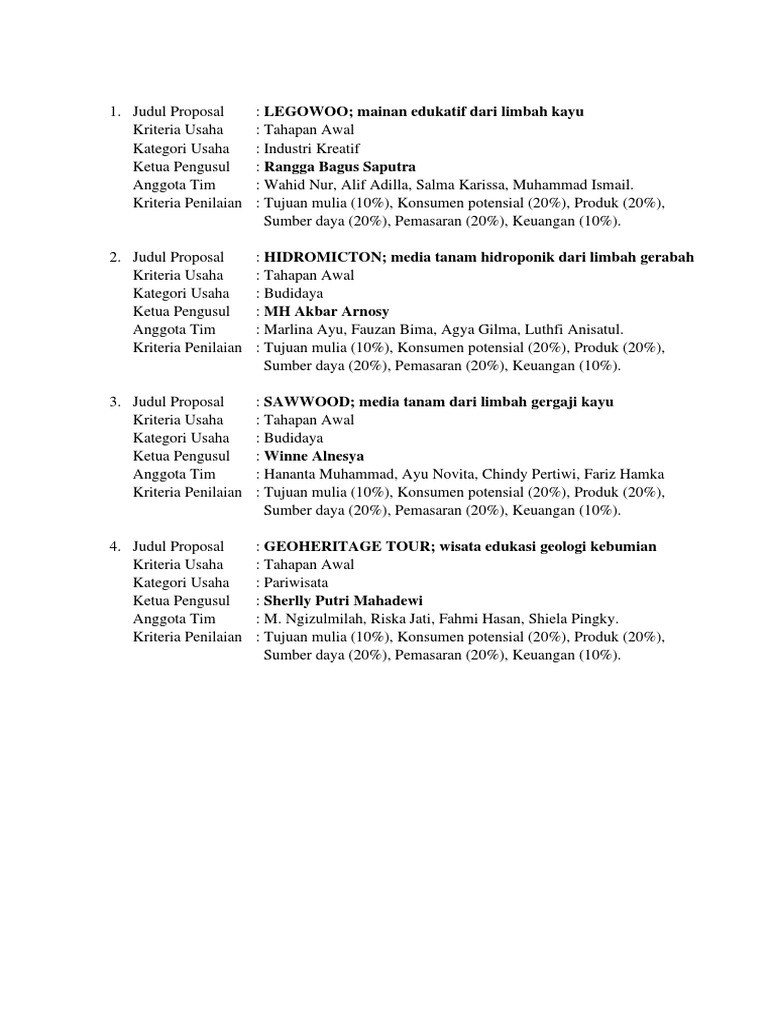 1. Judul Proposal : LEGOWOO; mainan edukatif dari limbah kayu
Kriteria Usaha : Tahapan Awal
Kategori Usaha : Industri Kreatif
Ketua Pengusul : Rangga Bagus Saputra
Anggota Tim : Wahid Nur, Alif Adilla, Salma Karissa, Muhammad Ismail.
Kriteria Penilaian : Tujuan mulia (10%), Konsumen potensial (20%), Produk (20%), Sumber daya (20%), Pemasaran (20%), Keuangan (10%).

2. Judul Proposal : HIDROMICTON; media tanam hidroponik dari limbah gerabah
Kriteria Usaha : Tahapan Awal
Kategori Usaha : Budidaya
Ketua Pengusul : MH Akbar Arnosy
Anggota Tim : Marlina Ayu, Fauzan Bima, Agya Gilma, Luthfi Anisatul.
Kriteria Penilaian : Tujuan mulia (10%), Konsumen potensial (20%), Produk (20%), Sumber daya (20%), Pemasaran (20%), Keuangan (10%).

3. Judul Proposal : SAWWOOD; media tanam dari limbah gergaji kayu
Kriteria Usaha : Tahapan Awal
Kategori Usaha : Budidaya
Ketua Pengusul : Winne Alnesya
Anggota Tim : Hananta Muhammad, Ayu Novita, Chindy Pertiwi, Fariz Hamka
Kriteria Penilaian : Tujuan mulia (10%), Konsumen potensial (20%), Produk (20%), Sumber daya (20%), Pemasaran (20%), Keuangan (10%).

4. Judul Proposal : GEOHERITAGE TOUR; wisata edukasi geologi kebumian
Kriteria Usaha : Tahapan Awal
Kategori Usaha : Pariwisata
Ketua Pengusul : Sherlly Putri Mahadewi
Anggota Tim : M. Ngizulmilah, Riska Jati, Fahmi Hasan, Shiela Pingky.
Kriteria Penilaian : Tujuan mulia (10%), Konsumen potensial (20%), Produk (20%), Sumber daya (20%), Pemasaran (20%), Keuangan (10%).